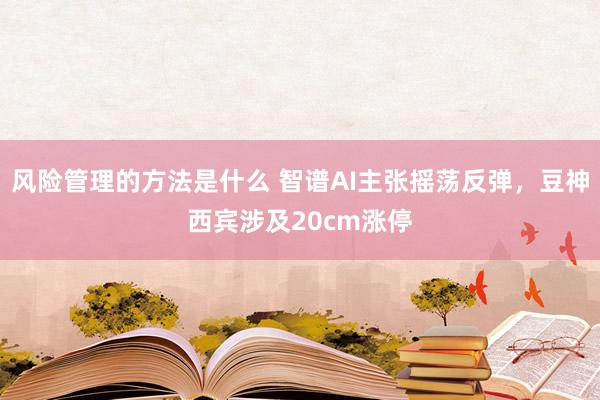 风险管理的方法是什么 智谱AI主张摇荡反弹，豆神西宾涉及20cm涨停